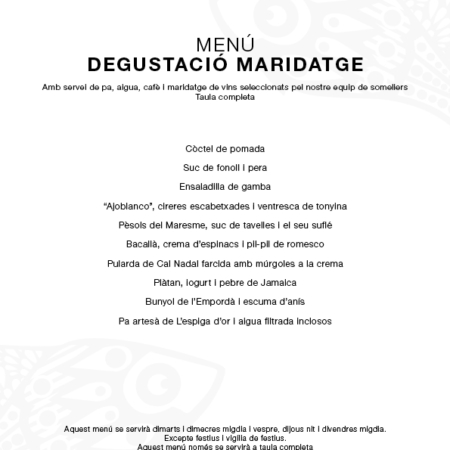 MENÚ
DEGUSTACIÓ MARIDATGE

Amb servei de pa, aigua, cafè i maridatge de vins seleccionats pel nostre equip de somellers
Taula completa

Còctel de pomada

Suc de fonoll i pera

Ensaladilla de gamba

"Ajoblanco", cireres escabetxades i ventresca de tonyina

Pèsols del Maresme, suc de tavelles i el seu suflé

Bacallà, crema d'espinacs i pil-pil de romesco

Pularda de Cal Nadal farcida amb múrgoles a la crema

Plàtan, iogurt i pebre de Jamaica

Bunyol de l'Empordà i escuma d'anís

Pa artesà de L'espiga d'or i aigua filtrada inclosos

Aquest menú se servirà dimarts i dimecres migdia i vespre, dijous nit i divendres migdia.
Excepte festius i vigília de festius.
Aquest menú només se servirà a taula completa